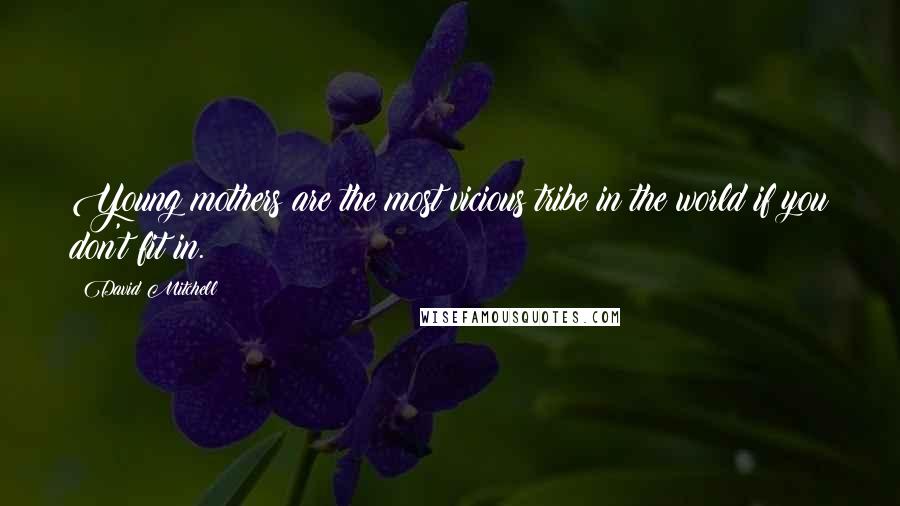 Young mothers are the most vicious tribe in the world if you don't fit in.

David Mitchell

WISEFAMOUSQUOTES.COM